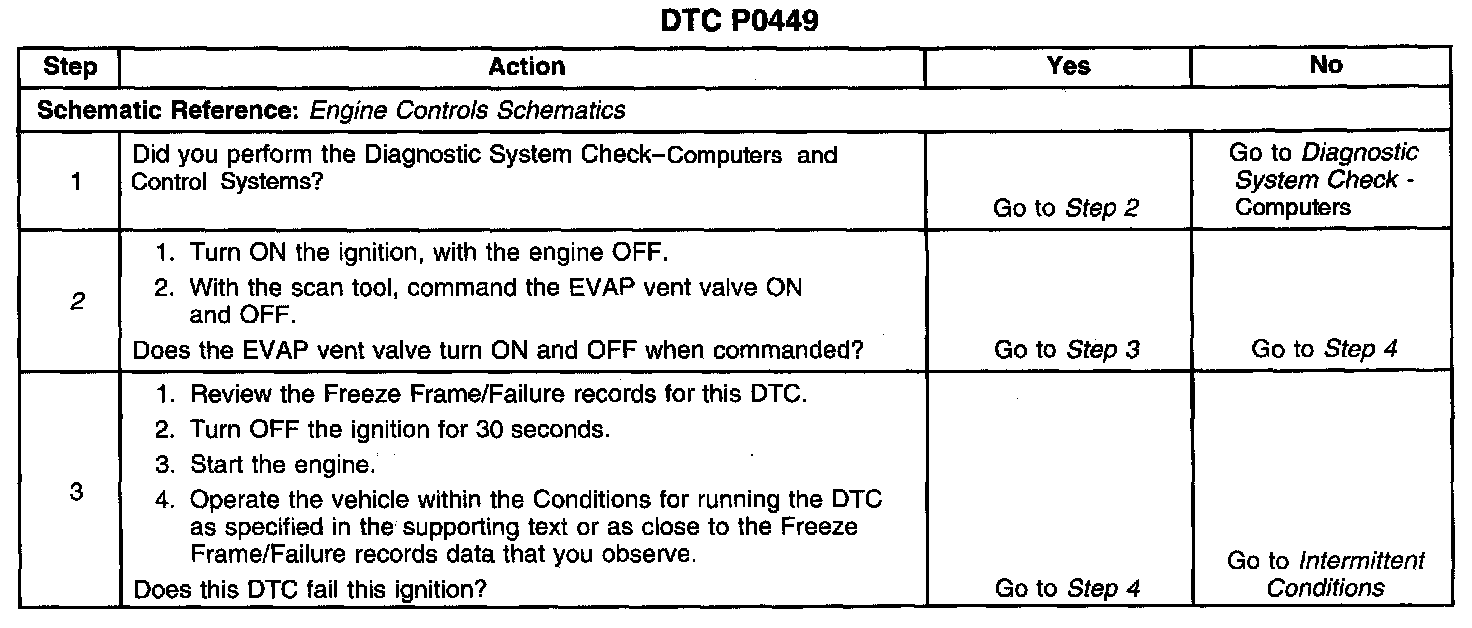 DTC P0449

| Step | Action | Yes | No |
|---|---|---|---|
| Schematic Reference: Engine Controls Schematics | | | |
| 1 | Did you perform the Diagnostic System Check–Computers and Control Systems? | Go to Step 2 | Go to Diagnostic System Check - Computers |
| 2 | 1. Turn ON the ignition, with the engine OFF. 2. With the scan tool, command the EVAP vent valve ON and OFF. Does the EVAP vent valve turn ON and OFF when commanded? | Go to Step 3 | Go to Step 4 |
| 3 | 1. Review the Freeze Frame/Failure records for this DTC. 2. Turn OFF the ignition for 30 seconds. 3. Start the engine. 4. Operate the vehicle within the Conditions for running the DTC as specified in the supporting text or as close to the Freeze Frame/Failure records data that you observe. Does this DTC fail this ignition? | Go to Step 4 | Go to Intermittent Conditions |